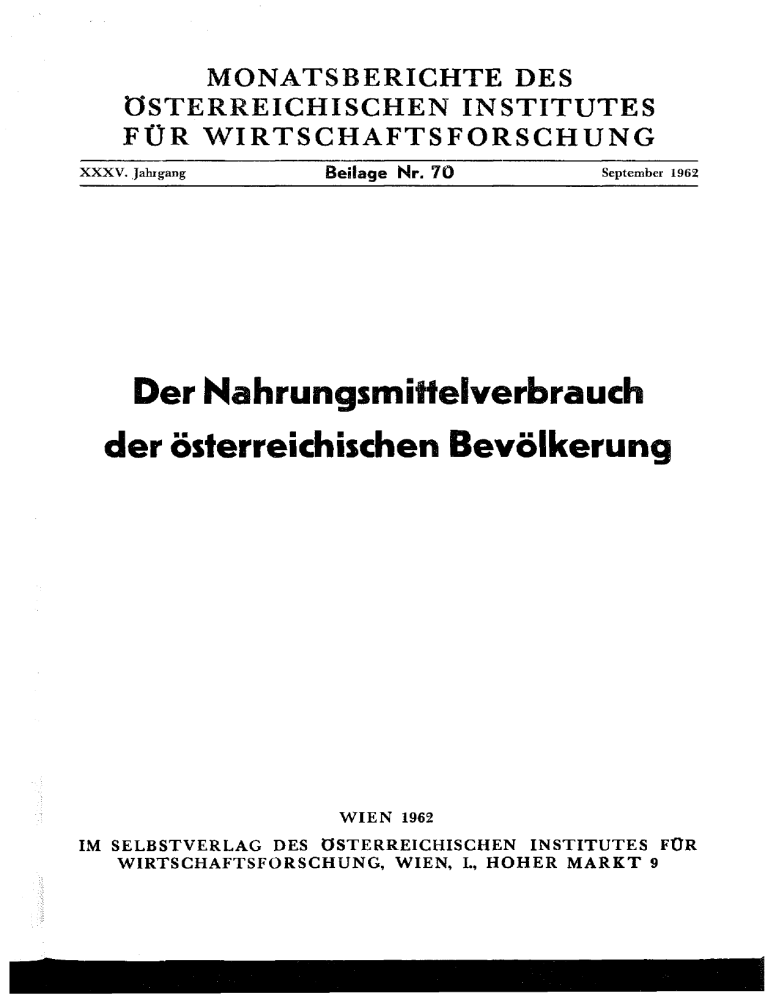 MONATSBERICHTE DES ÖSTERREICHISCHEN INSTITUTES FÜR WIRTSCHAFTSFORSCHUNG

XXXV. Jahrgang Beilage Nr. 70 September 1962

Der Nahrungsmittelverbrauch der österreichischen Bevölkerung

WIEN 1962

IM SELBSTVERLAG DES ÖSTERREICHISCHEN INSTITUTES FÜR WIRTSCHAFTSFORSCHUNG, WIEN, I., HOHER MARKT 9